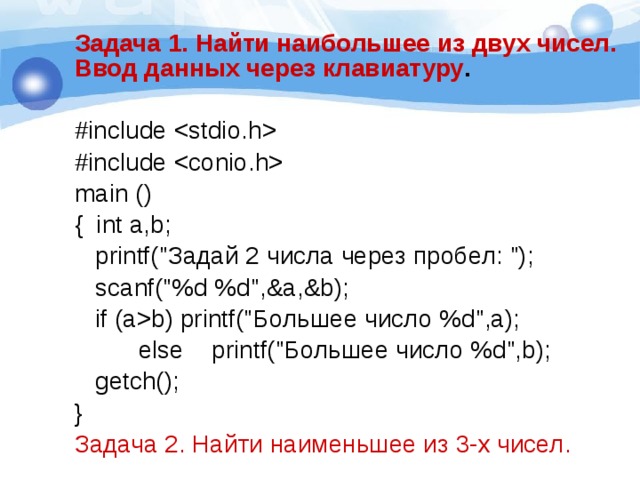 Задача 1. Найти наибольшее из двух чисел. Ввод данных через клавиатуру.

#include <stdio.h>
#include <conio.h>
main ()
{ int a,b;
printf("Задай 2 числа через пробел: ");
scanf("%d %d",&a,&b);
if (a>b) printf("Большее число %d",a);
else printf("Большее число %d",b);
getch();
}

Задача 2. Найти наименьшее из 3-х чисел.